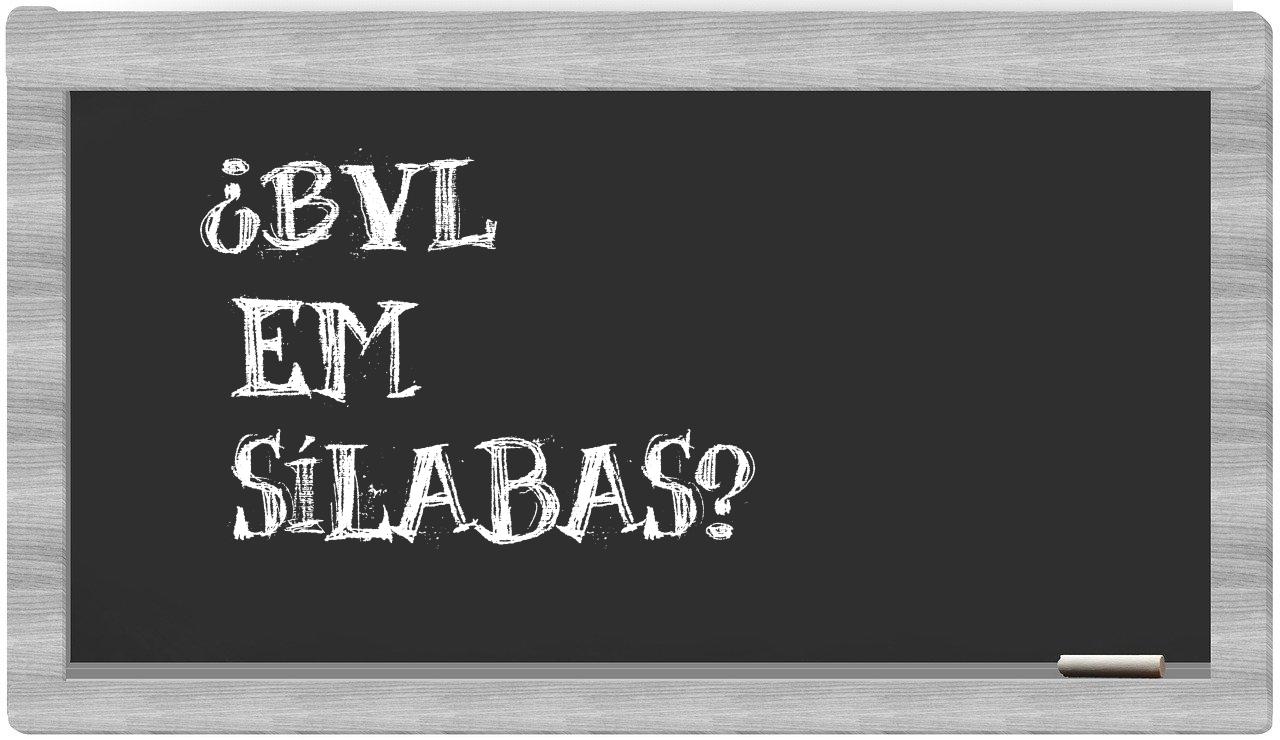 ¿BVL EM SÍLABAS?